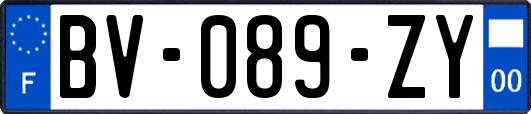 F

BV-089-ZY

00